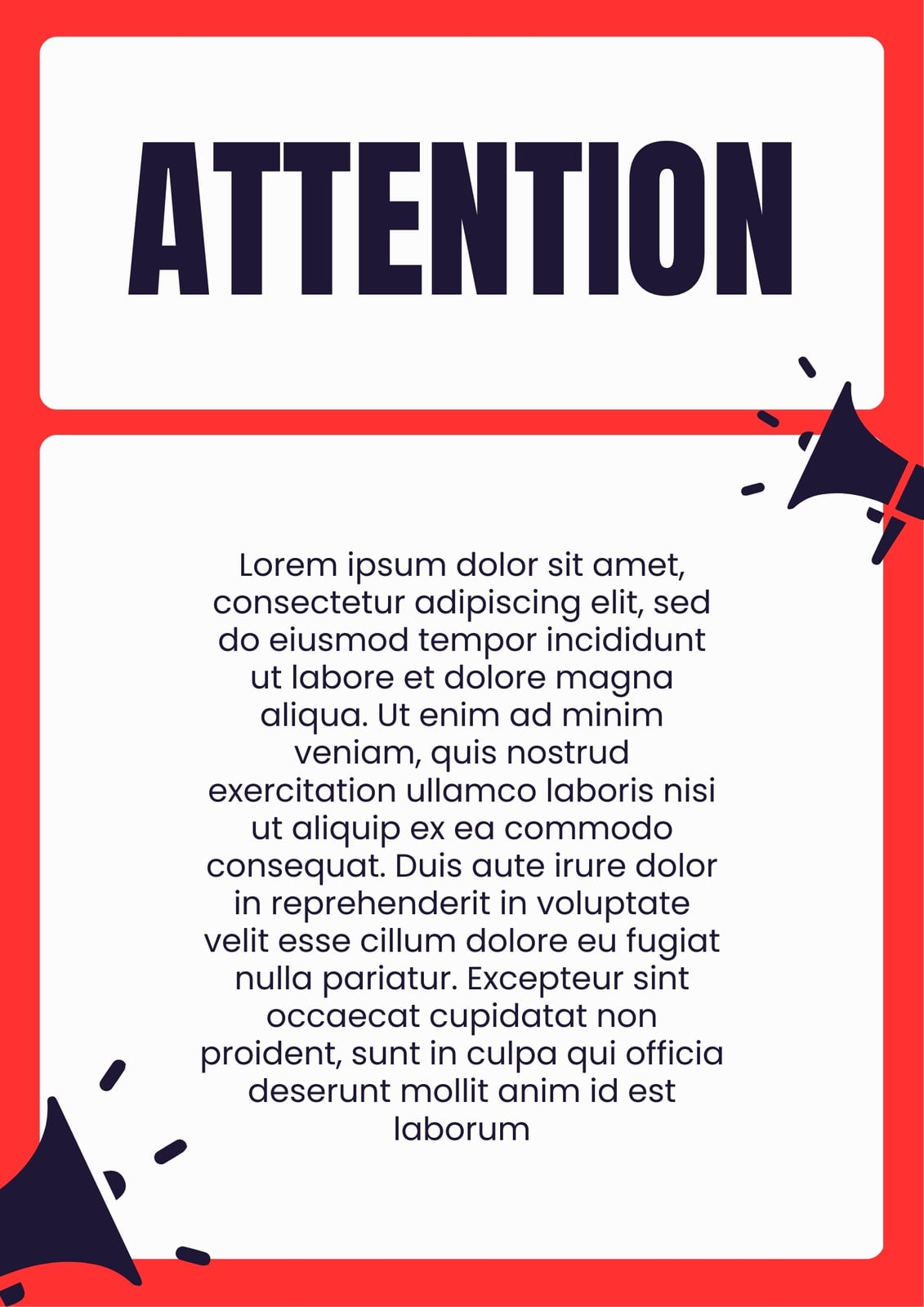 ATTENTION

Lorem ipsum dolor sit amet, consectetur adipiscing elit, sed do eiusmod tempor incididunt ut labore et dolore magna aliqua. Ut enim ad minim veniam, quis nostrud exercitation ullamco laboris nisi ut aliquip ex ea commodo consequat. Duis aute irure dolor in reprehenderit in voluptate velit esse cillum dolore eu fugiat nulla pariatur. Excepteur sint occaecat cupidatat non proident, sunt in culpa qui officia deserunt mollit anim id est laborum